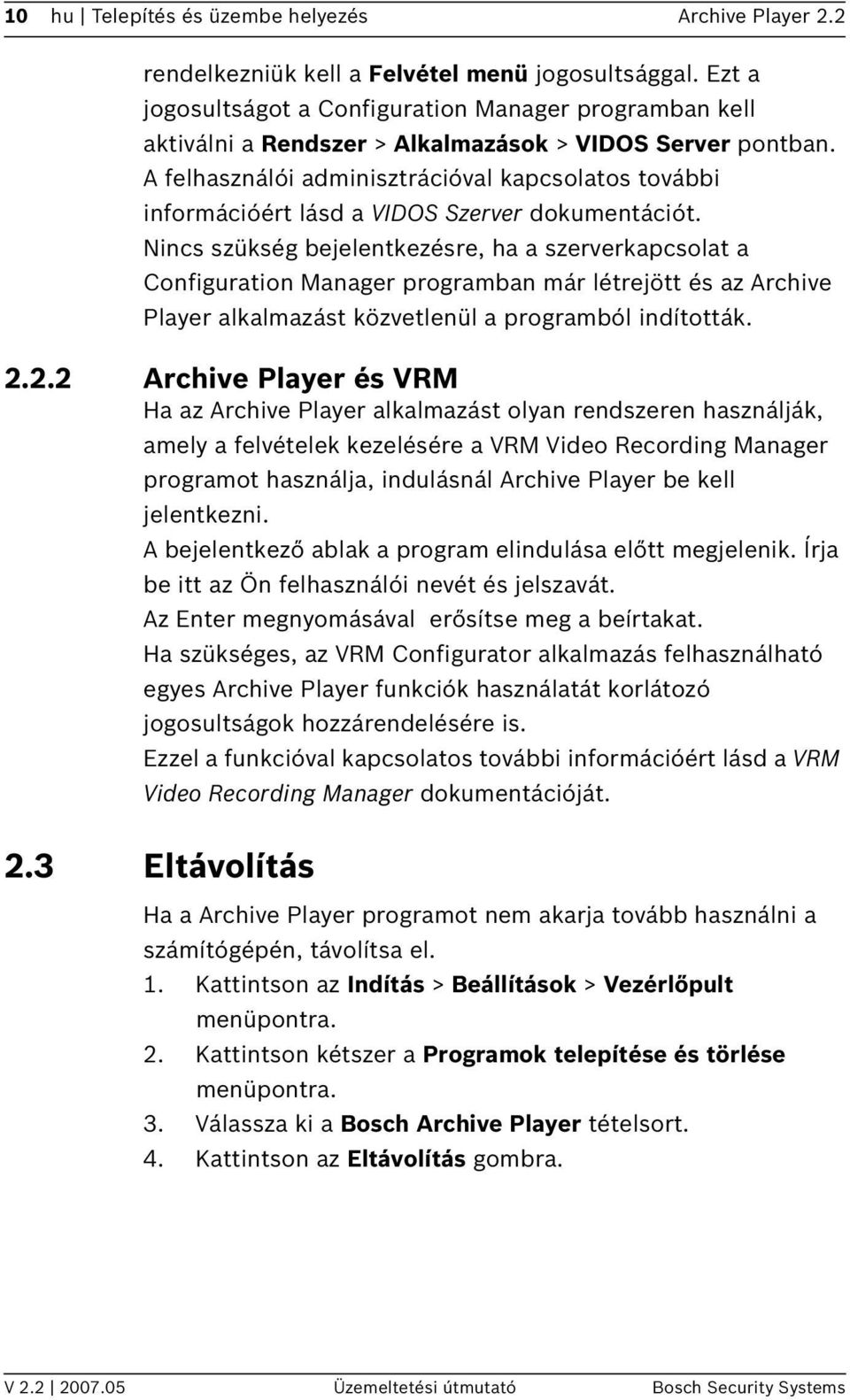 10 hu | Telepítés és üzembe helyezés Archive Player 2.2

rendelkezniük kell a Felvétel menü jogosultsággal. Ezt a jogosultságot a Configuration Manager programban kell aktiválni a Rendszer > Alkalmazások > VIDOS Server pontban. A felhasználói adminisztrációval kapcsolatos további információért lásd a VIDOS Szerver dokumentációt.
Nincs szükség bejelentkezésre, ha a szerverkapcsolat a Configuration Manager programban már létrejött és az Archive Player alkalmazást közvetlenül a programból indították.

2.2.2 Archive Player és VRM
Ha az Archive Player alkalmazást olyan rendszeren használják, amely a felvételek kezelésére a VRM Video Recording Manager programot használja, indulásnál Archive Player be kell jelentkezni.
A bejelentkező ablak a program elindulása előtt megjelenik. Írja be itt az Ön felhasználói nevét és jelszavát.
Az Enter megnyomásával erősítse meg a beírtakat.
Ha szükséges, az VRM Configurator alkalmazás felhasználható egyes Archive Player funkciók használatát korlátozó jogosultságok hozzárendelésére is.
Ezzel a funkcióval kapcsolatos további információért lásd a VRM Video Recording Manager dokumentációját.

2.3 Eltávolítás

Ha a Archive Player programot nem akarja tovább használni a számítógépén, távolítsa el.
1. Kattintson az Indítás > Beállítások > Vezérlőpult menüpontra.
2. Kattintson kétszer a Programok telepítése és törlése menüpontra.
3. Válassza ki a Bosch Archive Player tételsort.
4. Kattintson az Eltávolítás gombra.

V 2.2 | 2007.05 Üzemeltetési útmutató Bosch Security Systems